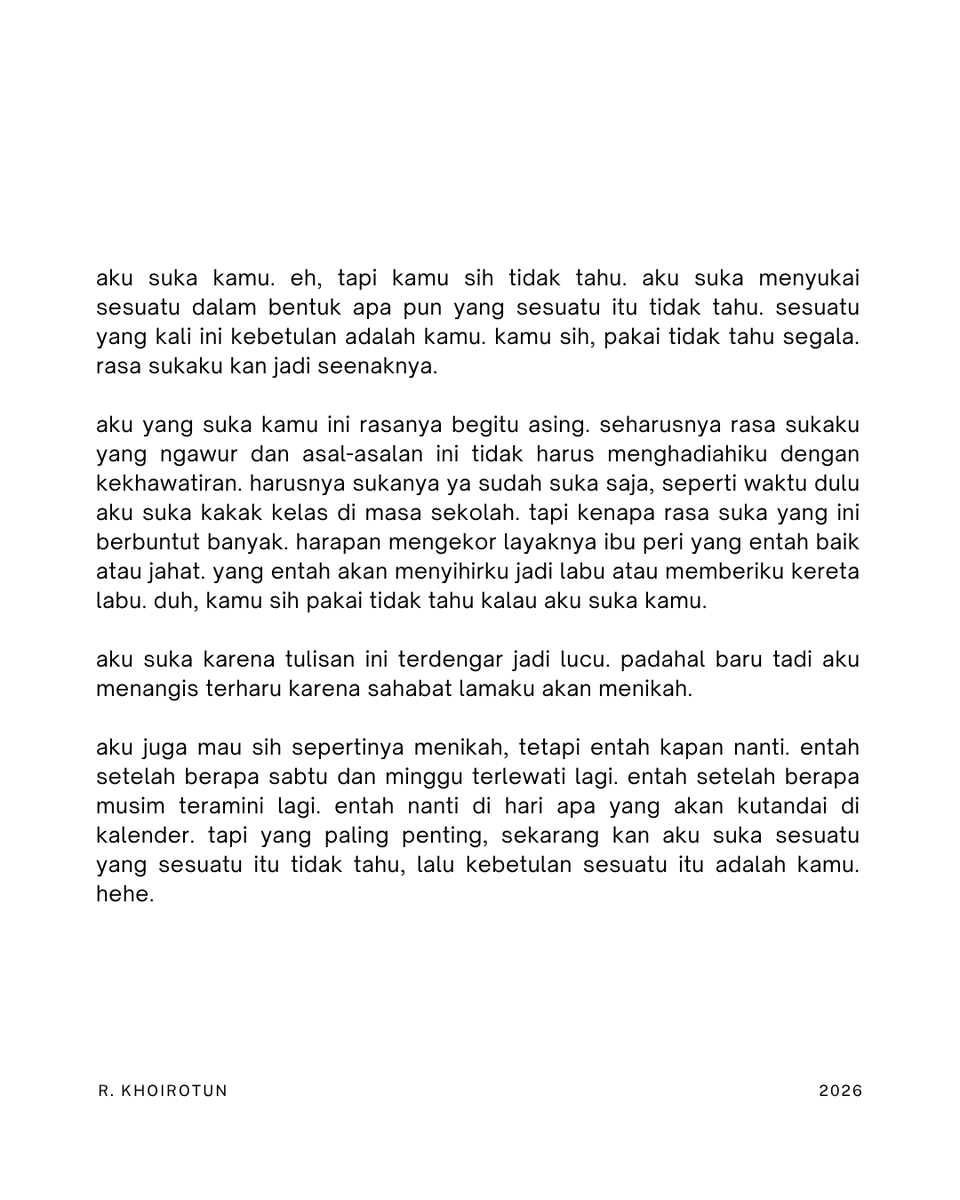 aku suka kamu. eh, tapi kamu sih tidak tahu. aku suka menyukai sesuatu dalam bentuk apa pun yang sesuatu itu tidak tahu. sesuatu yang kali ini kebetulan adalah kamu. kamu sih, pakai tidak tahu segala. rasa sukaku kan jadi seenaknya.

aku yang suka kamu ini rasanya begitu asing. seharusnya rasa sukaku yang ngawur dan asal-asalan ini tidak harus menghadiahiku dengan kekhawatiran. harusnya sukanya ya sudah suka saja, seperti waktu dulu aku suka kakak kelas di masa sekolah. tapi kenapa rasa suka yang ini berbuntut banyak. harapan mengekor layaknya ibu peri yang entah baik atau jahat. yang entah akan menyihirku jadi labu atau memberiku kereta labu. duh, kamu sih pakai tidak tahu kalau aku suka kamu.

aku suka karena tulisan ini terdengar jadi lucu. padahal baru tadi aku menangis terharu karena sahabat lamaku akan menikah.

aku juga mau sih sepertinya menikah, tetapi entah kapan nanti. entah setelah berapa sabtu dan minggu terlewati lagi. entah setelah berapa musim teramini lagi. entah nanti di hari apa yang akan kutandai di kalender. tapi yang paling penting, sekarang kan aku suka sesuatu yang sesuatu itu tidak tahu, lalu kebetulan sesuatu itu adalah kamu. hehe.

R. KHOIROTUN

2026